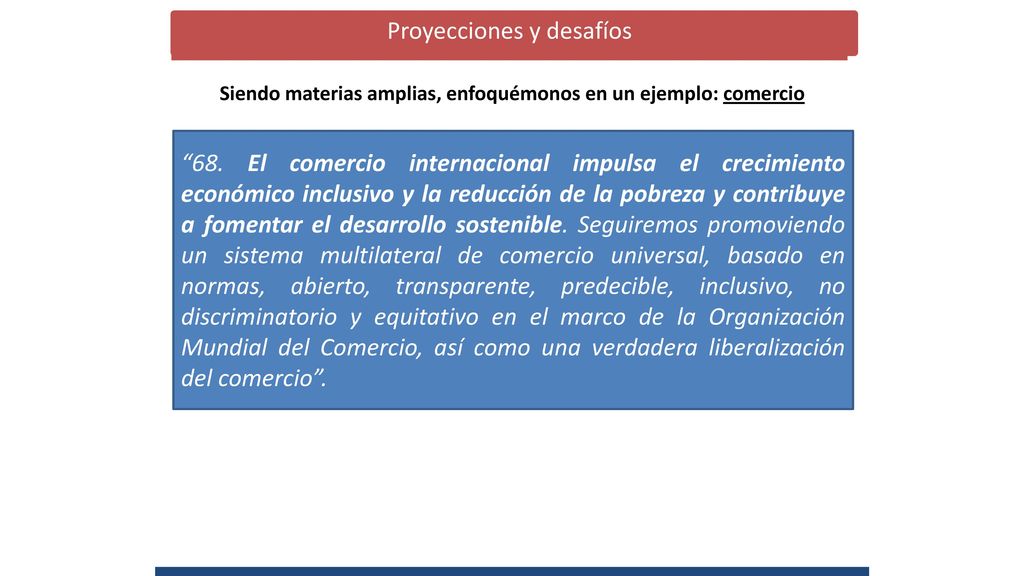 Proyecciones y desafíos

Siendo materias amplias, enfoquémonos en un ejemplo: comercio

“68. El comercio internacional impulsa el crecimiento económico inclusivo y la reducción de la pobreza y contribuye a fomentar el desarrollo sostenible. Seguiremos promoviendo un sistema multilateral de comercio universal, basado en normas, abierto, transparente, predecible, inclusivo, no discriminatorio y equitativo en el marco de la Organización Mundial del Comercio, así como una verdadera liberalización del comercio”.